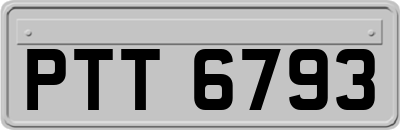 PTT 6793